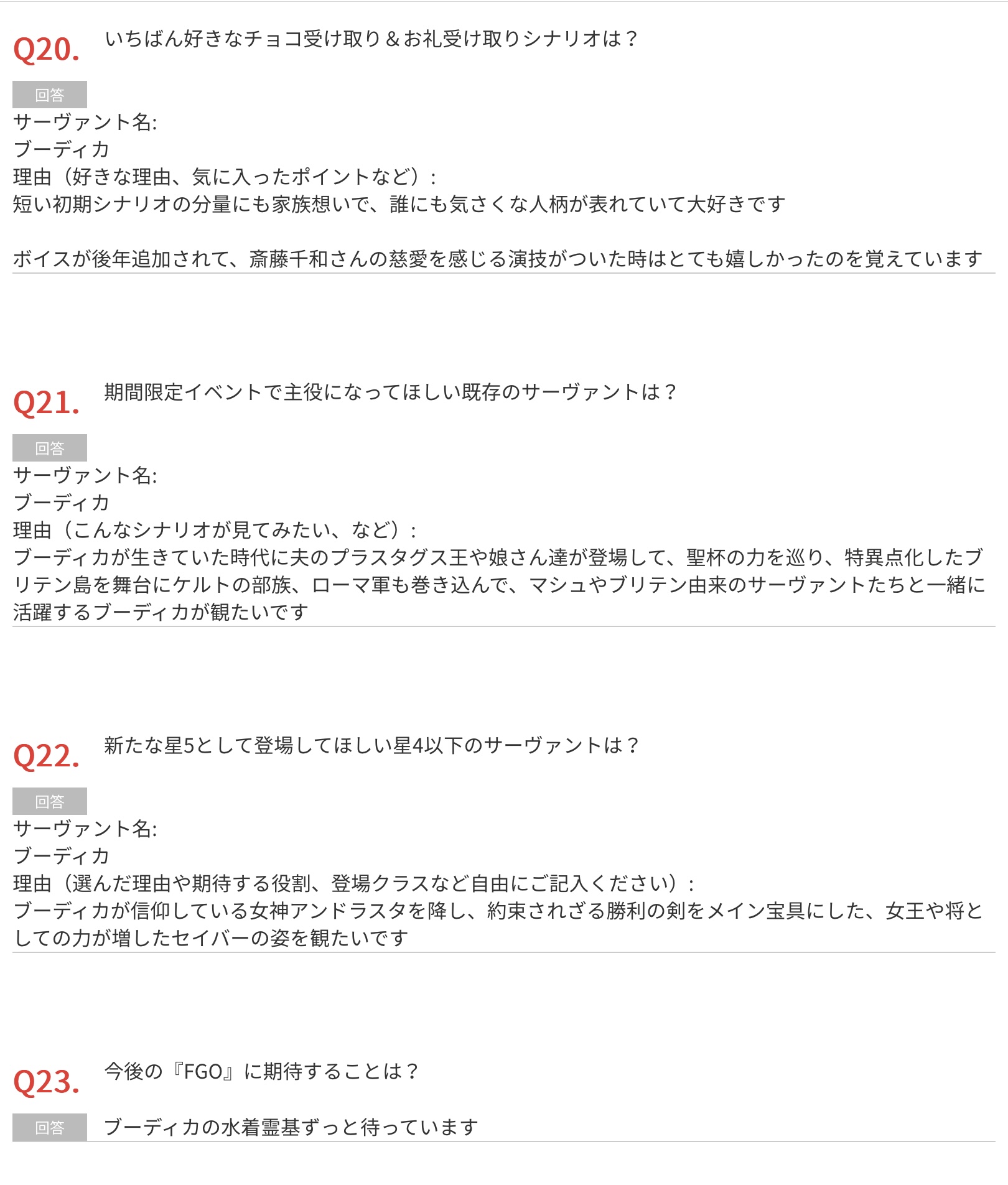 Q20. いちばん好きなチョコ受け取り＆お礼受け取りシナリオは？

回答

サーヴァント名:
ブーディカ
理由（好きな理由、気に入ったポイントなど）：
短い初期シナリオの分量にも家族想いで、誰にも気さくな人柄が表れていて大好きです

ボイスが後年追加されて、斎藤千和さんの慈愛を感じる演技がついた時はとても嬉しかったのを覚えています

Q21. 期間限定イベントで主役になってほしい既存のサーヴァントは？

回答

サーヴァント名:
ブーディカ
理由（こんなシナリオが見てみたい、など）：
ブーディカが生きていた時代に夫のプラスタグス王や娘さん達が登場して、聖杯の力を巡り、特異点化したブリテン島を舞台にケルトの部族、ローマ軍も巻き込んで、マシュやブリテン由来のサーヴァントたちと一緒に活躍するブーディカが観たいです

Q22. 新たな星5として登場してほしい星4以下のサーヴァントは？

回答

サーヴァント名:
ブーディカ
理由（選んだ理由や期待する役割、登場クラスなど自由にご記入ください）：
ブーディカが信仰している女神アンドラスタを降し、約束されざる勝利の剣をメイン宝具にした、女王や将としての力が増したセイバーの姿を観たいです

Q23. 今後の『FGO』に期待することは？

回答 ブーディカの水着霊基ずっと待っています